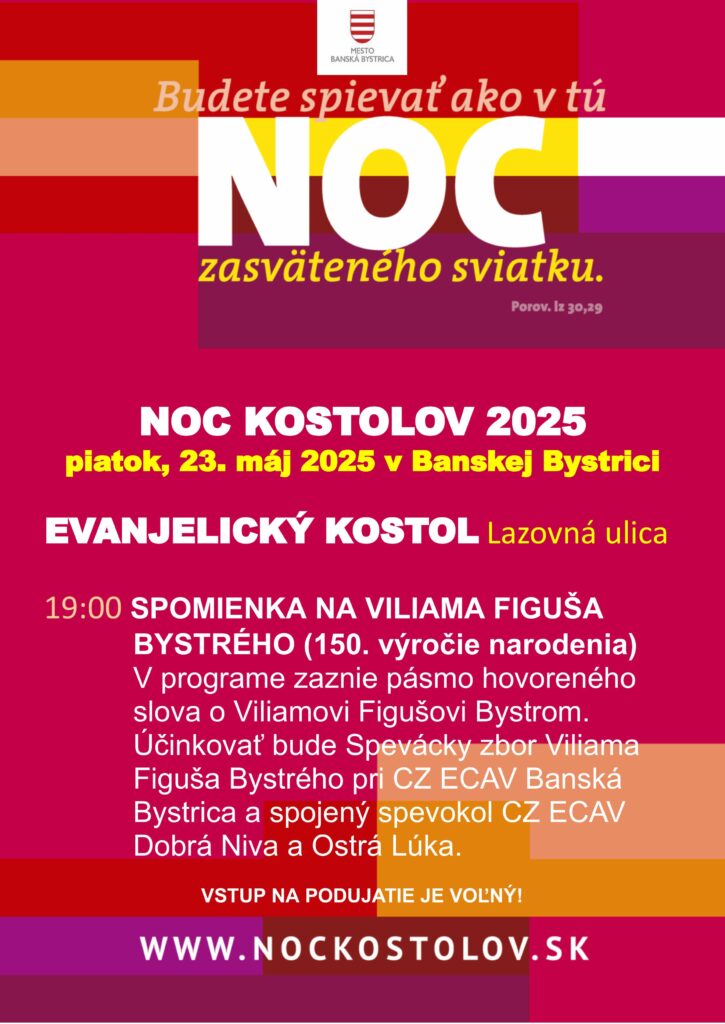 MESTO BANSKÁ BYSTRICA

Budete spievať ako v tú
NOC
zasväteného sviatku.
Porov. Iz 30,29

NOC KOSTOLOV 2025
piatok, 23. máj 2025 v Banskej Bystrici

EVANJELICKÝ KOSTOL Lazovná ulica

19:00 SPOMIENKA NA VILIAMA FIGUŠA BYSTRÉHO (150. výročie narodenia)
V programe zaznie pásmo hovoreného slova o Viliamovi Figušovi Bystrom. Účinkovať bude Spevácky zbor Viliama Figuša Bystrého pri CZ ECAV Banská Bystrica a spojený spevokol CZ ECAV Dobrá Niva a Ostrá Lúka.

VSTUP NA PODUJATIE JE VOĽNÝ!

WWW.NOCKOSTOLOV.SK